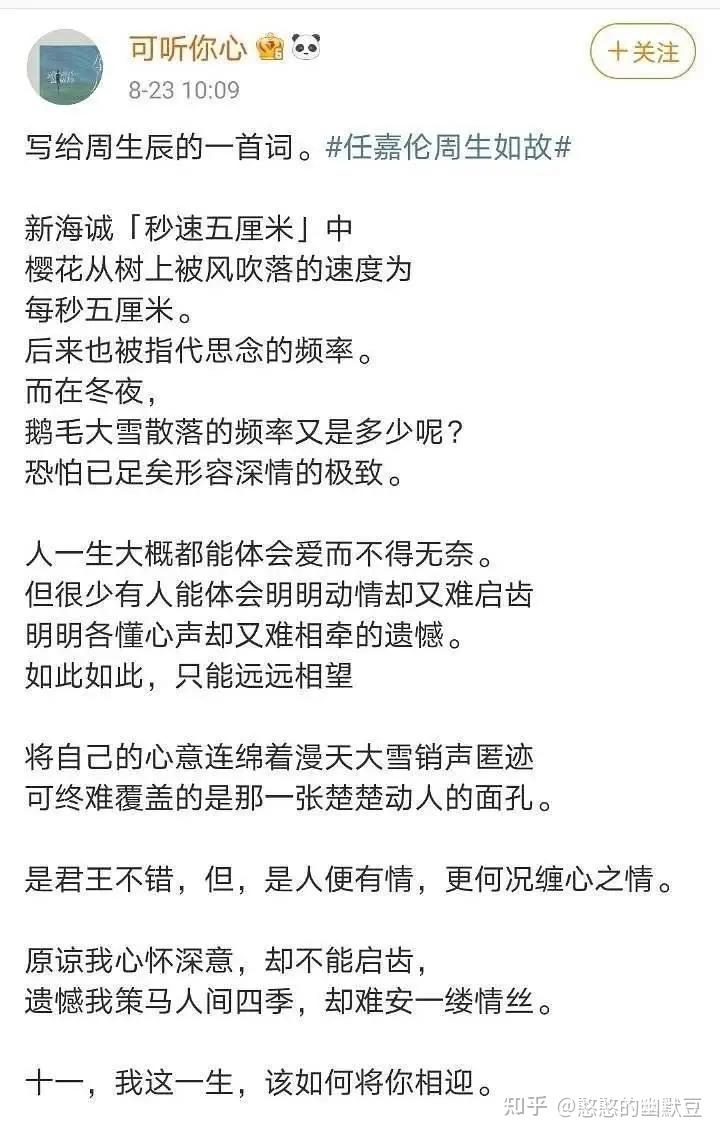 可听你心

8-23 10:09

十关注

写给周生辰的一首词。#任嘉伦周生如故#

新海诚「秒速五厘米」中
樱花从树上被风吹落的速度为
每秒五厘米。
后来也被指代思念的频率。
而在冬夜，
鹅毛大雪散落的频率又是多少呢？
恐怕已足矣形容深情的极致。

人一生大概都能体会爱而不得无奈。
但很少有人能体会明明动情却又难启齿
明明各懂心声却又难相牵的遗憾。
如此如此，只能远远相望

将自己的心意连绵着漫天大雪销声匿迹
可终难覆盖的是那一张楚楚动人的面孔。

是君王不错，但，是人便有情，更何况缠心之情。

原谅我心怀深意，却不能启齿，
遗憾我策马人间四季，却难安一缕情丝。

十一，我这一生，该如何将你相迎。

知乎 @憨憨的幽默豆